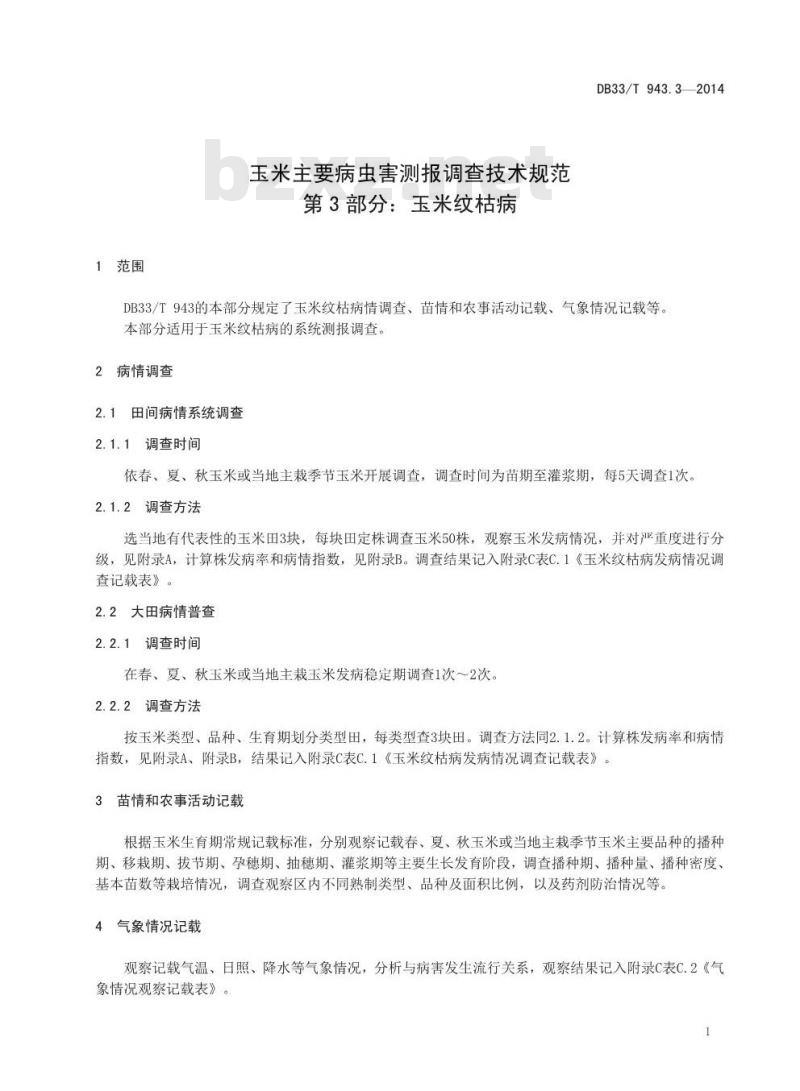 DB33/T 943.3—2014

bzxz.net

玉米主要病虫害测报调查技术规范
第 3 部分：玉米纹枯病

1 范围

DB33/T 943的本部分规定了玉米纹枯病情调查、苗情和农事活动记载、气象情况记载等。
本部分适用于玉米纹枯病的系统测报调查。

2 病情调查

2.1 田间病情系统调查

2.1.1 调查时间

依春、夏、秋玉米或当地主栽季节玉米开展调查，调查时间为苗期至灌浆期，每5天调查1次。

2.1.2 调查方法

选当地有代表性的玉米田3块，每块田定株调查玉米50株，观察玉米发病情况，并对严重度进行分级，见附录A，计算株发病率和病情指数，见附录B。调查结果记入附录C表C.1《玉米纹枯病发病情况调查记载表》。

2.2 大田病情普查

2.2.1 调查时间

在春、夏、秋玉米或当地主栽玉米发病稳定期调查1次～2次。

2.2.2 调查方法

按玉米类型、品种、生育期划分类型田，每类型查3块田。调查方法同2.1.2。计算株发病率和病情指数，见附录A、附录B，结果记入附录C表C.1《玉米纹枯病发病情况调查记载表》。

3 苗情和农事活动记载

根据玉米生育期常规记载标准，分别观察记载春、夏、秋玉米或当地主栽季节玉米主要品种的播种期、移栽期、拔节期、孕穗期、抽穗期、灌浆期等主要生长发育阶段，调查播种期、播种量、播种密度、基本苗数等栽培情况，调查观察区内不同熟制类型、品种及面积比例，以及药剂防治情况等。

4 气象情况记载

观察记载气温、日照、降水等气象情况，分析与病害发生流行关系，观察结果记入附录C表C.2《气象情况观察记载表》。

1